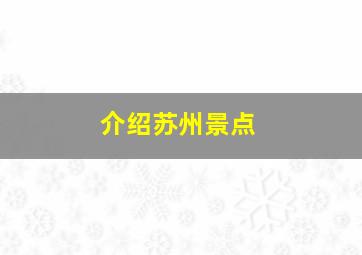 介绍苏州景点